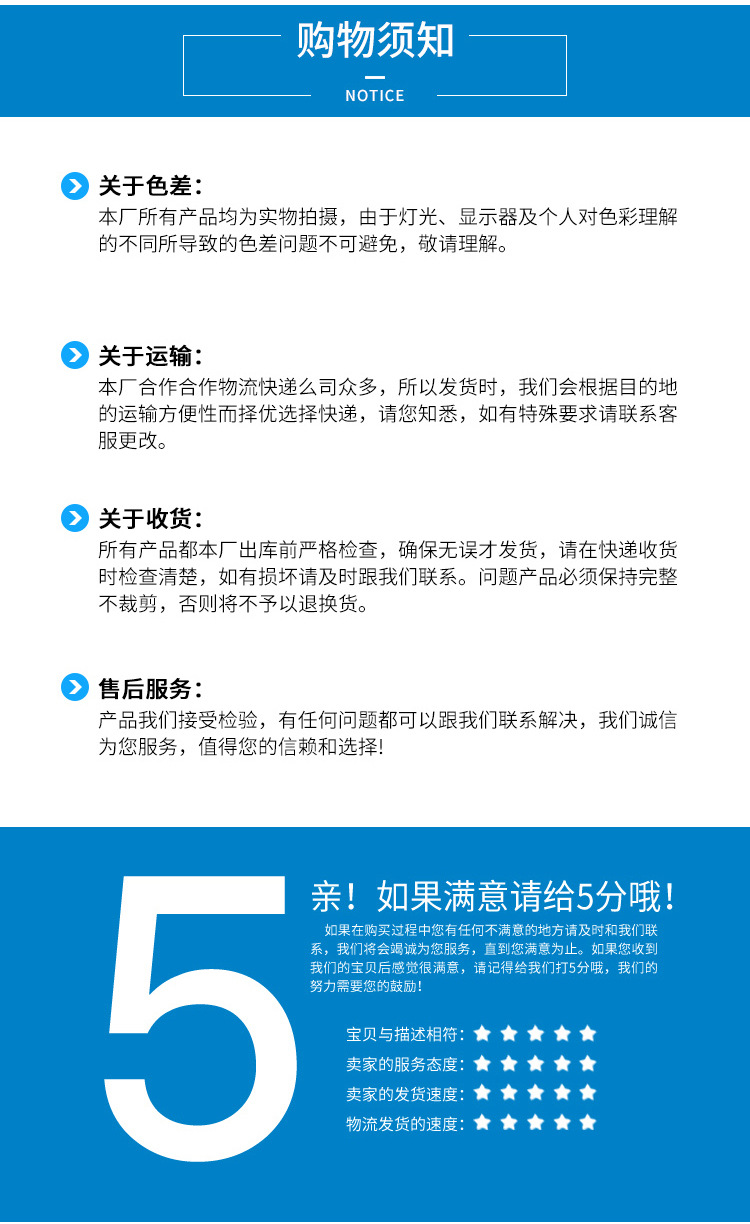 购物须知

NOTICE

关于色差:
本厂所有产品均为实物拍摄，由于灯光、显示器及个人对色彩理解的不同所导致的色差问题不可避免，敬请理解。

关于运输:
本厂合作合作物流快递么司众多，所以发货时，我们会根据目的地的运输方便性而择优选择快递，请您知悉，如有特殊要求请联系客服更改。

关于收货:
所有产品都本厂出库前严格检查，确保无误才发货，请在快递收货时检查清楚，如有损坏请及时跟我们联系。问题产品必须保持完整不裁剪，否则将不予以退换货。

售后服务:
产品我们接受检验，有任何问题都可以跟我们联系解决，我们诚信为您服务，值得您的信赖和选择!

5

亲！如果满意请给5分哦!

如果在购买过程中您有任何不满意的地方请及时和我们联系，我们将会竭诚为您服务，直到您满意为止。如果您收到我们的宝贝后感觉很满意，请记得给我们打5分哦，我们的努力需要您的鼓励!

宝贝与描述相符:

卖家的服务态度:

卖家的发货速度:

物流发货的速度: